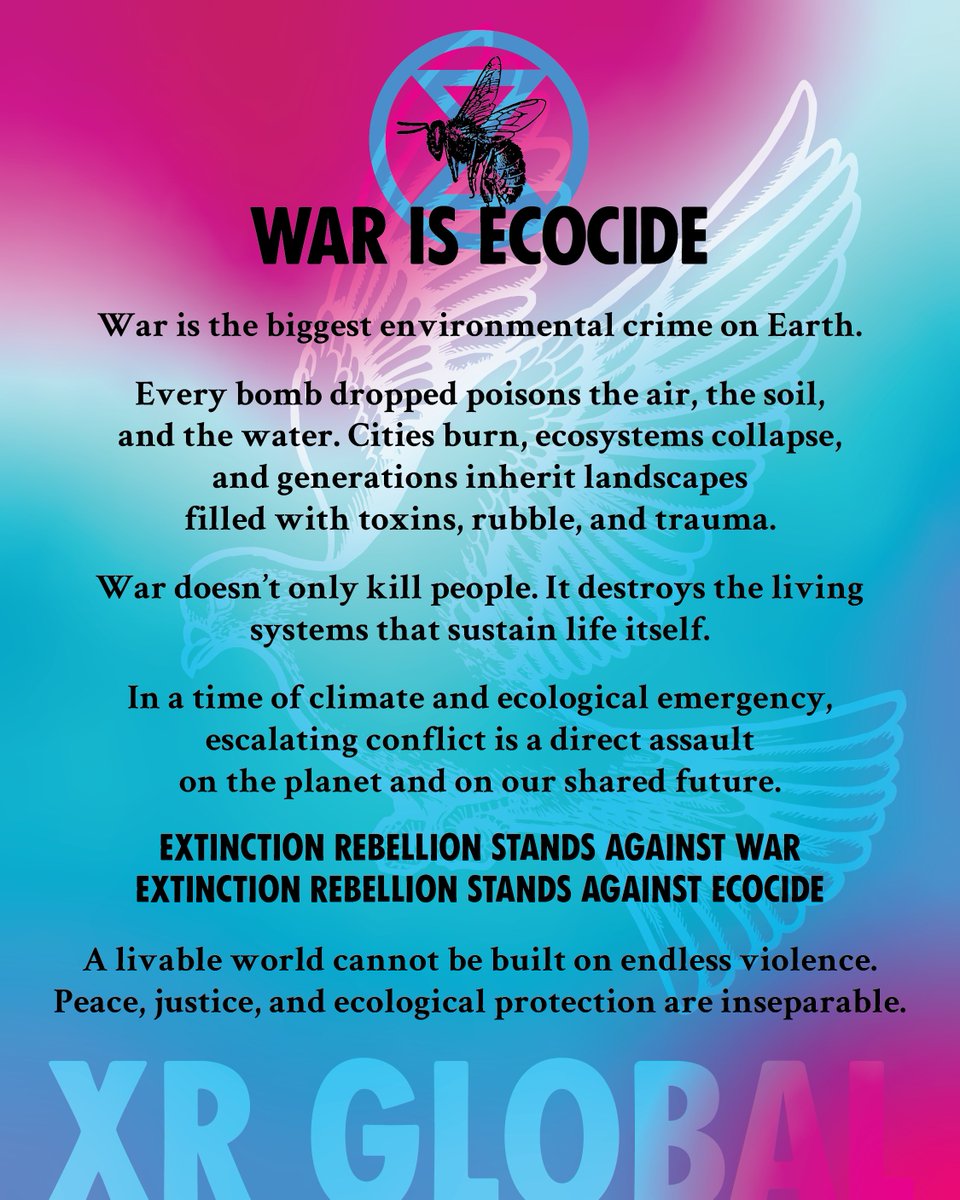 WAR IS ECOCIDE

War is the biggest environmental crime on Earth.

Every bomb dropped poisons the air, the soil, and the water. Cities burn, ecosystems collapse, and generations inherit landscapes filled with toxins, rubble, and trauma.

War doesn't only kill people. It destroys the living systems that sustain life itself.

In a time of climate and ecological emergency, escalating conflict is a direct assault on the planet and on our shared future.

EXTINCTION REBELLION STANDS AGAINST WAR
EXTINCTION REBELLION STANDS AGAINST ECOCIDE

A livable world cannot be built on endless violence. Peace, justice, and ecological protection are inseparable.

XR GLOBAL